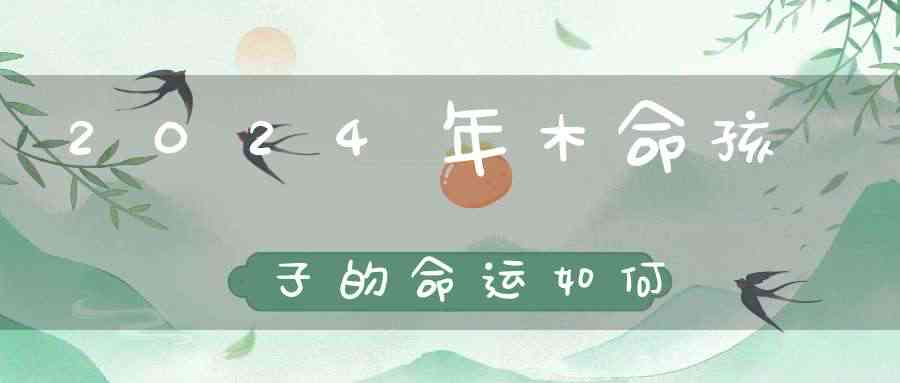 2024年木命孩

子的命运如何